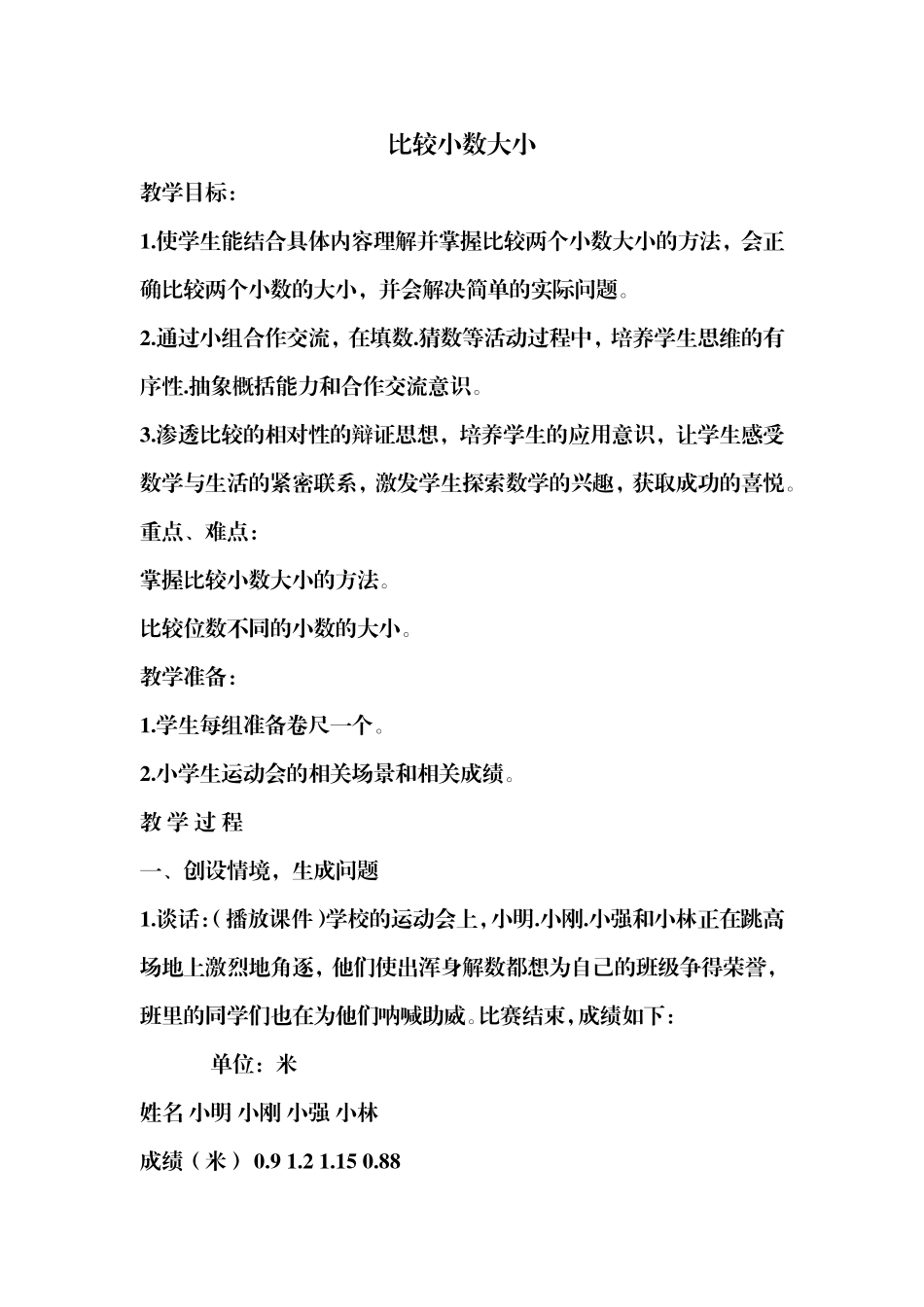 比较小数大小

教学目标：

1.使学生能结合具体内容理解并掌握比较两个小数大小的方法，会正确比较两个小数的大小，并会解决简单的实际问题。

2.通过小组合作交流，在填数.猜数等活动过程中，培养学生思维的有序性.抽象概括能力和合作交流意识。

3.渗透比较的相对性的辩证思想，培养学生的应用意识，让学生感受数学与生活的紧密联系，激发学生探索数学的兴趣，获取成功的喜悦。

重点、难点：

掌握比较小数大小的方法。

比较位数不同的小数的大小。

教学准备：

1.学生每组准备卷尺一个。

2.小学生运动会的相关场景和相关成绩。

教 学 过 程

一、创设情境，生成问题

1.谈话：(播放课件)学校的运动会上，小明.小刚.小强和小林正在跳高场地上激烈地角逐，他们使出浑身解数都想为自己的班级争得荣誉，班里的同学们也在为他们呐喊助威。比赛结束，成绩如下：

单位：米

姓名 小明 小刚 小强 小林

成绩（米） 0.9 1.2 1.15 0.88